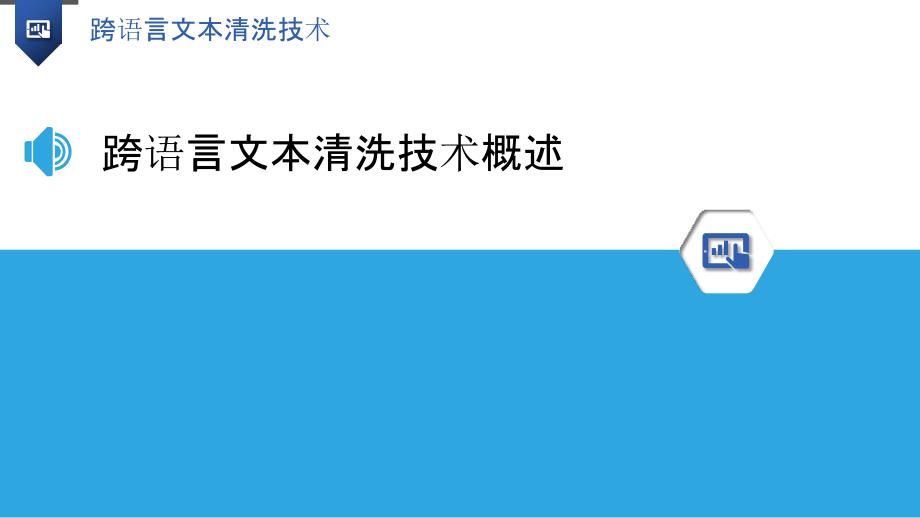 跨语言文本清洗技术

跨语言文本清洗技术概述